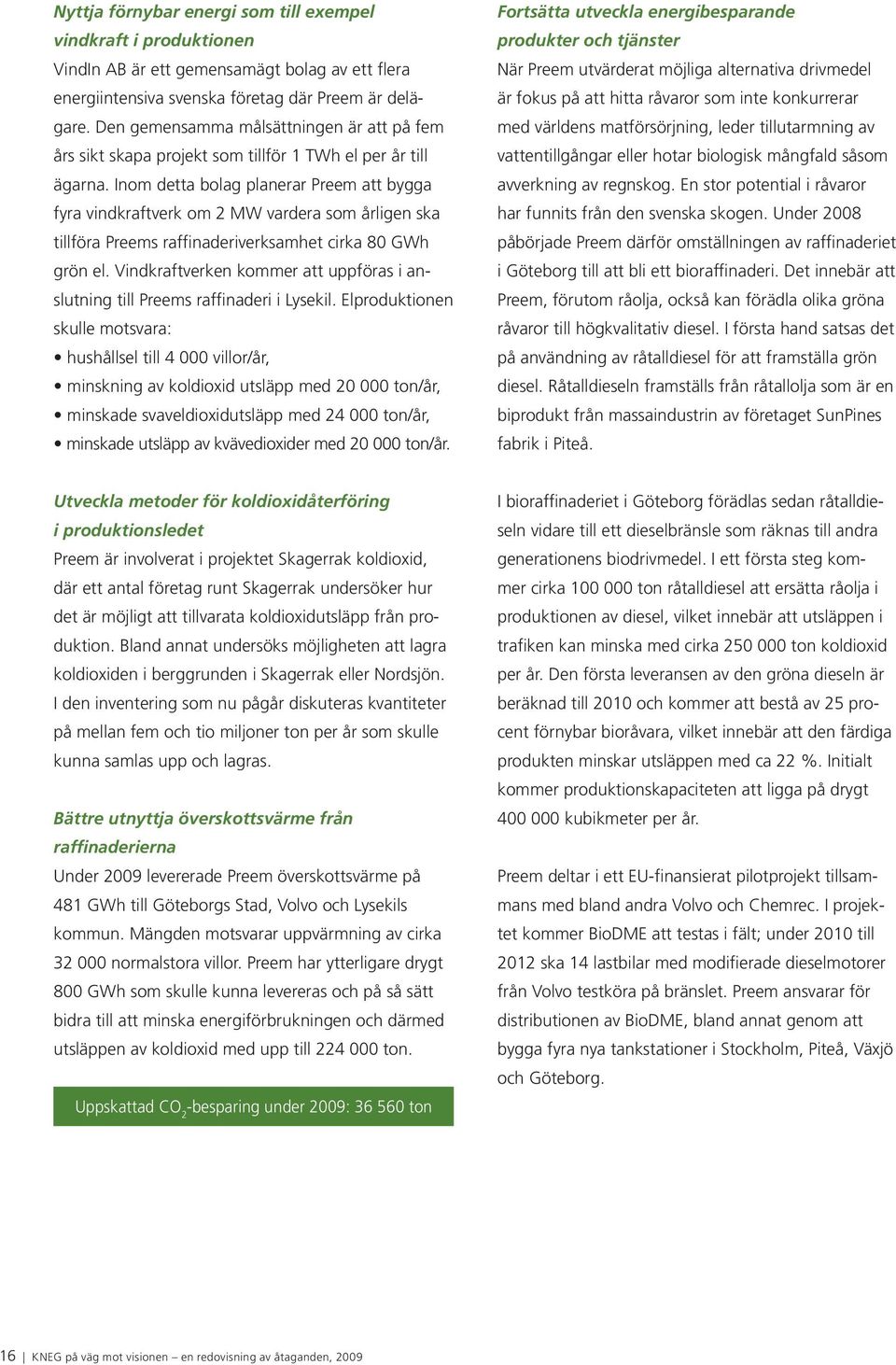 Nyttja förnybar energi som till exempel vindkraft i produktionen
VindIn AB är ett gemensamägt bolag av ett flera energiintensiva svenska företag där Preem är delägare. Den gemensamma målsättningen är att på fem års sikt skapa projekt som tillför 1 TWh el per år till ägarna. Inom detta bolag planerar Preem att bygga fyra vindkraftverk om 2 MW vardera som årligen ska tillföra Preems raffinaderiverksamhet cirka 80 GWh grön el. Vindkraftverken kommer att uppföras i anslutning till Preems raffinaderi i Lysekil. Elproduktionen skulle motsvara:
• hushållsel till 4 000 villor/år,
• minskning av koldioxid utsläpp med 20 000 ton/år,
• minskade svaveldioxidutsläpp med 24 000 ton/år,
• minskade utsläpp av kvävedioxider med 20 000 ton/år.

Utveckla metoder för koldioxidåterföring i produktionsledet
Preem är involverat i projektet Skagerrak koldioxid, där ett antal företag runt Skagerrak undersöker hur det är möjligt att tillvarata koldioxidutsläpp från produktion. Bland annat undersöks möjligheten att lagra koldioxiden i berggrunden i Skagerrak eller Nordsjön. I den inventering som nu pågår diskuteras kvantiteter på mellan fem och tio miljoner ton per år som skulle kunna samlas upp och lagras.

Bättre utnyttja överskottsvärme från raffinaderierna
Under 2009 levererade Preem överskottsvärme på 481 GWh till Göteborgs Stad, Volvo och Lysekils kommun. Mängden motsvarar uppvärmning av cirka 32 000 normalstora villor. Preem har ytterligare drygt 800 GWh som skulle kunna levereras och på så sätt bidra till att minska energiförbrukningen och därmed utsläppen av koldioxid med upp till 224 000 ton.

Uppskattad $CO_2$-besparing under 2009: 36 560 ton

Fortsätta utveckla energibesparande produkter och tjänster
När Preem utvärderat möjliga alternativa drivmedel är fokus på att hitta råvaror som inte konkurrerar med världens matförsörjning, leder tillutarmning av vattentillgångar eller hotar biologisk mångfald såsom avverkning av regnskog. En stor potential i råvaror har funnits från den svenska skogen. Under 2008 påbörjade Preem därför omställningen av raffinaderiet i Göteborg till att bli ett bioraffinaderi. Det innebär att Preem, förutom råolja, också kan förädla olika gröna råvaror till högkvalitativ diesel. I första hand satsas det på användning av råtalldiesel för att framställa grön diesel. Råtalldieseln framställs från råtallolja som är en biprodukt från massaindustrin av företaget SunPines fabrik i Piteå.

I bioraffinaderiet i Göteborg förädlas sedan råtalldieseln vidare till ett dieselbränsle som räknas till andra generationens biodrivmedel. I ett första steg kommer cirka 100 000 ton råtalldiesel att ersätta råolja i produktionen av diesel, vilket innebär att utsläppen i trafiken kan minska med cirka 250 000 ton koldioxid per år. Den första leveransen av den gröna dieseln är beräknad till 2010 och kommer att bestå av 25 procent förnybar bioråvara, vilket innebär att den färdiga produkten minskar utsläppen med ca 22 %. Initialt kommer produktionskapaciteten att ligga på drygt 400 000 kubikmeter per år.

Preem deltar i ett EU-finansierat pilotprojekt tillsammans med bland andra Volvo och Chemrec. I projektet kommer BioDME att testas i fält; under 2010 till 2012 ska 14 lastbilar med modifierade dieselmotorer från Volvo testköra på bränslet. Preem ansvarar för distributionen av BioDME, bland annat genom att bygga fyra nya tankstationer i Stockholm, Piteå, Växjö och Göteborg.

16 | KNEG på väg mot visionen – en redovisning av åtaganden, 2009